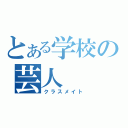 とある学校の芸人
クラスメイト